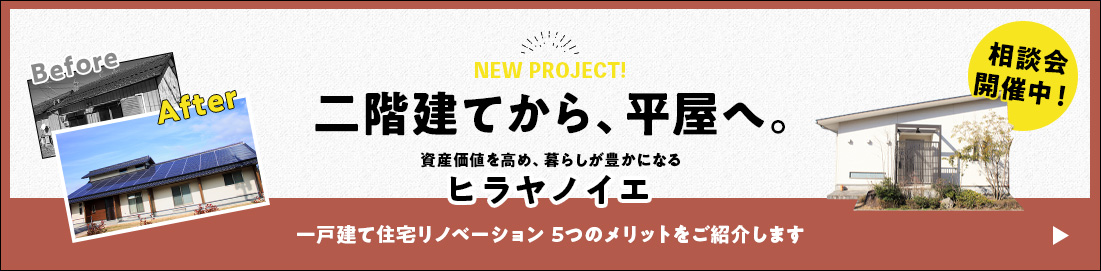 Before

After

NEW PROJECT!

二階建てから、平屋へ。

資産価値を高め、暮らしが豊かになる

ヒラヤノイエ

相談会開催中！

一戸建て住宅リノベーション 5つのメリットをご紹介します